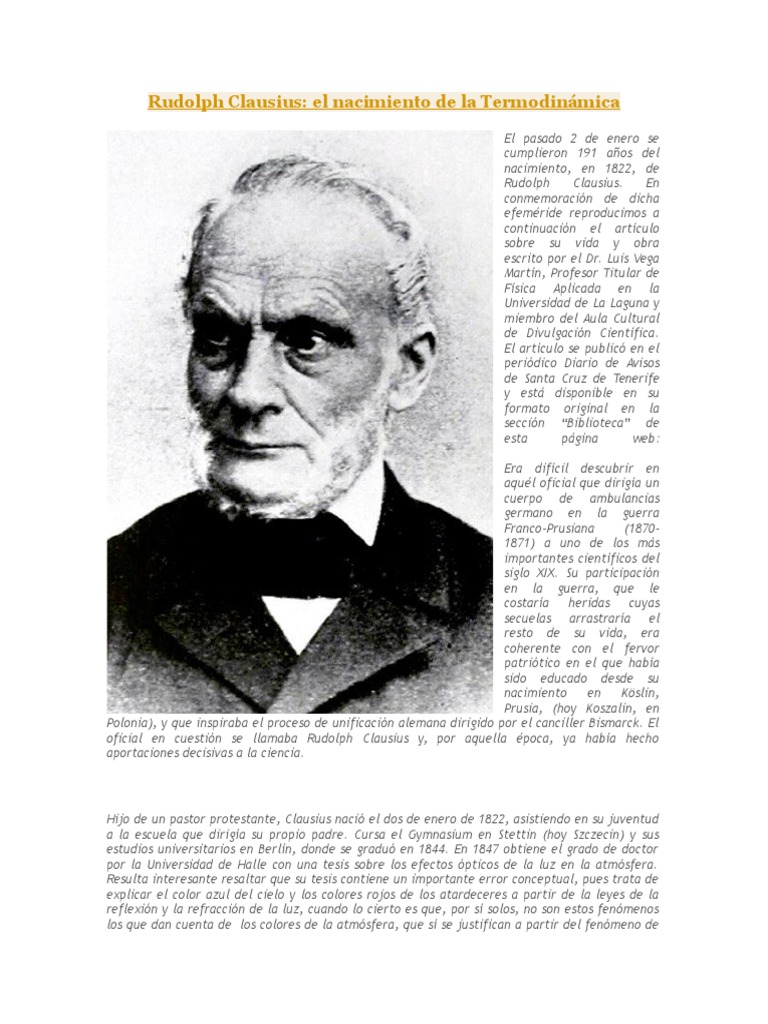 Rudolph Clausius: el nacimiento de la Termodinámica

El pasado 2 de enero se cumplieron 191 años del nacimiento, en 1822, de Rudolph Clausius. En conmemoración de dicha efeméride reproducimos a continuación el artículo sobre su vida y obra escrito por el Dr. Luis Vega Martín, Profesor Titular de Física Aplicada en la Universidad de La Laguna y miembro del Aula Cultural de Divulgación Científica. El artículo se publicó en el periódico Diario de Avisos de Santa Cruz de Tenerife y está disponible en su formato original en la sección "Biblioteca" de esta página web:

Era difícil descubrir en aquél oficial que dirigía un cuerpo de ambulancias germano en la guerra Franco-Prusiana (1870-1871) a uno de los más importantes científicos del siglo XIX. Su participación en la guerra, que le costaría heridas cuyas secuelas arrastraría el resto de su vida, era coherente con el fervor patriótico en el que había sido educado desde su nacimiento en Köslin, Prusia, (hoy Koszalin, en Polonia), y que inspiraba el proceso de unificación alemana dirigido por el canciller Bismarck. El oficial en cuestión se llamaba Rudolph Clausius y, por aquella época, ya había hecho aportaciones decisivas a la ciencia.

Hijo de un pastor protestante, Clausius nació el dos de enero de 1822, asistiendo en su juventud a la escuela que dirigía su propio padre. Cursa el Gymnasium en Stettin (hoy Szczecin) y sus estudios universitarios en Berlín, donde se graduó en 1844. En 1847 obtiene el grado de doctor por la Universidad de Halle con una tesis sobre los efectos ópticos de la luz en la atmósfera. Resulta interesante resaltar que su tesis contiene un importante error conceptual, pues trata de explicar el color azul del cielo y los colores rojos de los atardeceres a partir de la leyes de la reflexión y la refracción de la luz, cuando lo cierto es que, por sí solos, no son estos fenómenos los que dan cuenta de los colores de la atmósfera, que sí se justifican a partir del fenómeno de